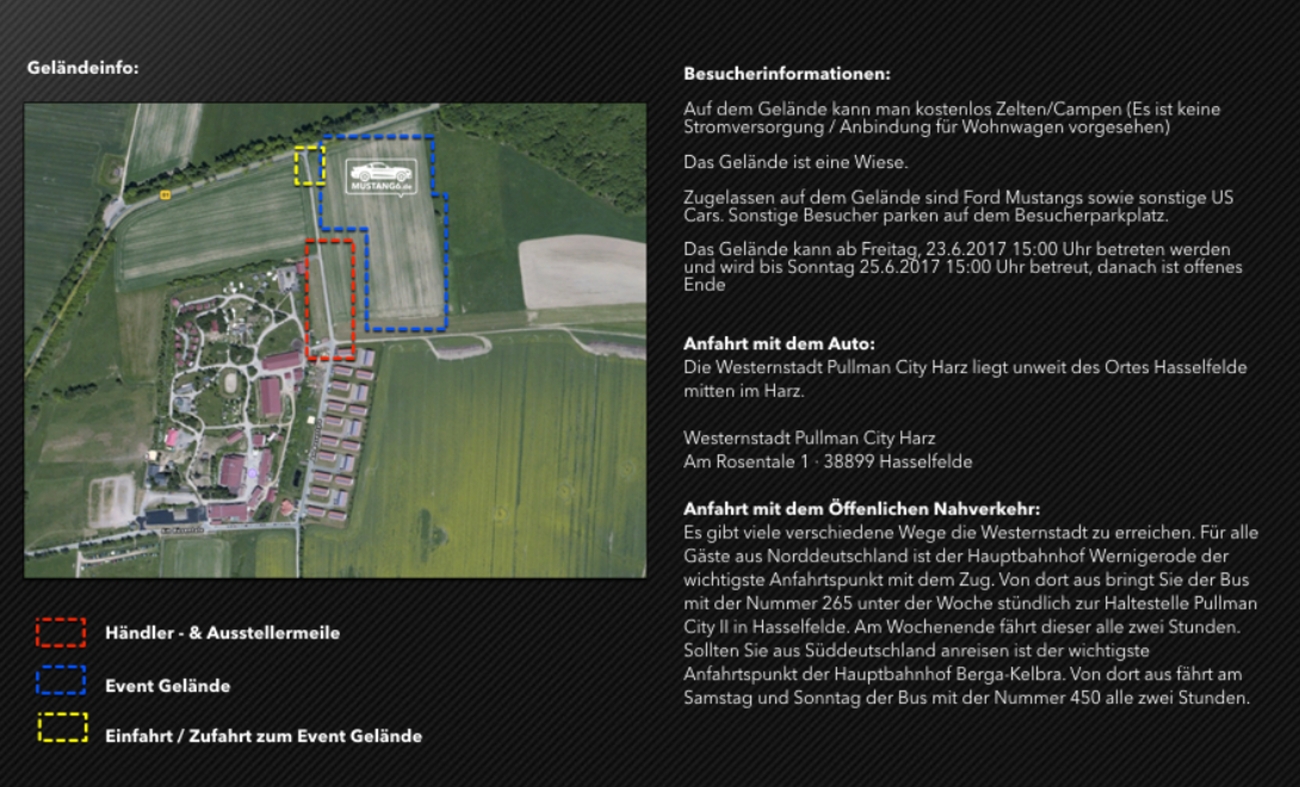 Geländeinfo:

MUSTANG6.de

Händler - & Ausstellermeile

Event Gelände

Einfahrt / Zufahrt zum Event Gelände

Besucherinformationen:

Auf dem Gelände kann man kostenlos Zelten/Campen (Es ist keine Stromversorgung / Anbindung für Wohnwagen vorgesehen)

Das Gelände ist eine Wiese.

Zugelassen auf dem Gelände sind Ford Mustangs sowie sonstige US Cars. Sonstige Besucher parken auf dem Besucherparkplatz.

Das Gelände kann ab Freitag, 23.6.2017 15:00 Uhr betreten werden und wird bis Sonntag 25.6.2017 15:00 Uhr betreut, danach ist offenes Ende

Anfahrt mit dem Auto:
Die Westernstadt Pullman City Harz liegt unweit des Ortes Hasselfelde mitten im Harz.

Westernstadt Pullman City Harz
Am Rosentale 1 · 38899 Hasselfelde

Anfahrt mit dem Öffenlichen Nahverkehr:
Es gibt viele verschiedene Wege die Westernstadt zu erreichen. Für alle Gäste aus Norddeutschland ist der Hauptbahnhof Wernigerode der wichtigste Anfahrtspunkt mit dem Zug. Von dort aus bringt Sie der Bus mit der Nummer 265 unter der Woche stündlich zur Haltestelle Pullman City II in Hasselfelde. Am Wochenende fährt dieser alle zwei Stunden. Sollten Sie aus Süddeutschland anreisen ist der wichtigste Anfahrtspunkt der Hauptbahnhof Berga-Kelbra. Von dort aus fährt am Samstag und Sonntag der Bus mit der Nummer 450 alle zwei Stunden.